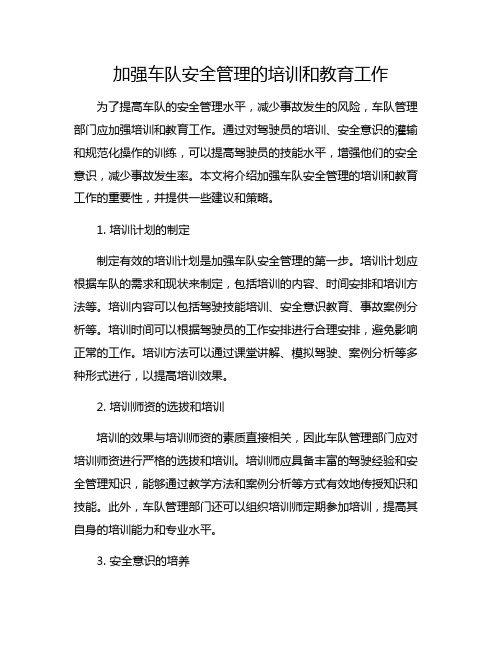 加强车队安全管理的培训和教育工作

为了提高车队的安全管理水平，减少事故发生的风险，车队管理部门应加强培训和教育工作。通过对驾驶员的培训、安全意识的灌输和规范化操作的训练，可以提高驾驶员的技能水平，增强他们的安全意识，减少事故发生率。本文将介绍加强车队安全管理的培训和教育工作的重要性，并提供一些建议和策略。

1. 培训计划的制定

制定有效的培训计划是加强车队安全管理的第一步。培训计划应根据车队的需求和现状来制定，包括培训的内容、时间安排和培训方法等。培训内容可以包括驾驶技能培训、安全意识教育、事故案例分析等。培训时间可以根据驾驶员的工作安排进行合理安排，避免影响正常的工作。培训方法可以通过课堂讲解、模拟驾驶、案例分析等多种形式进行，以提高培训效果。

2. 培训师资的选拔和培训

培训的效果与培训师资的素质直接相关，因此车队管理部门应对培训师资进行严格的选拔和培训。培训师应具备丰富的驾驶经验和安全管理知识，能够通过教学方法和案例分析等方式有效地传授知识和技能。此外，车队管理部门还可以组织培训师定期参加培训，提高其自身的培训能力和专业水平。

3. 安全意识的培养